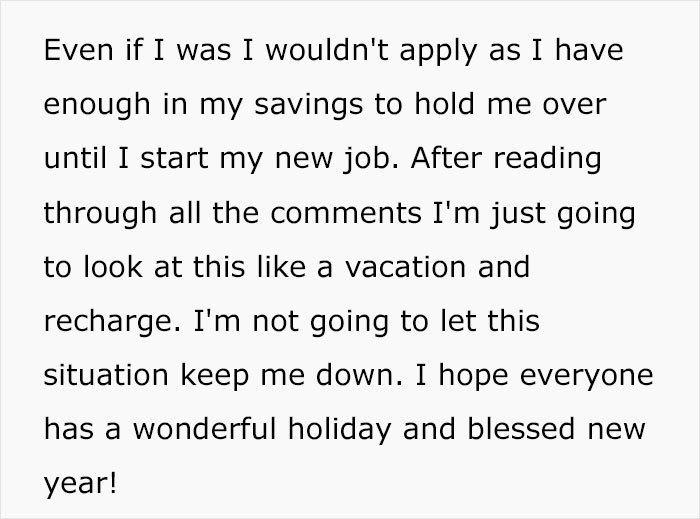 Even if I was I wouldn't apply as I have enough in my savings to hold me over until I start my new job. After reading through all the comments I'm just going to look at this like a vacation and recharge. I'm not going to let this situation keep me down. I hope everyone has a wonderful holiday and blessed new year!